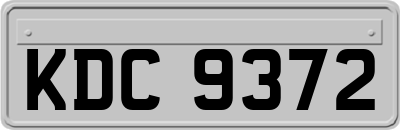 KDC 9372